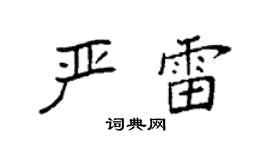 严雷

词典网